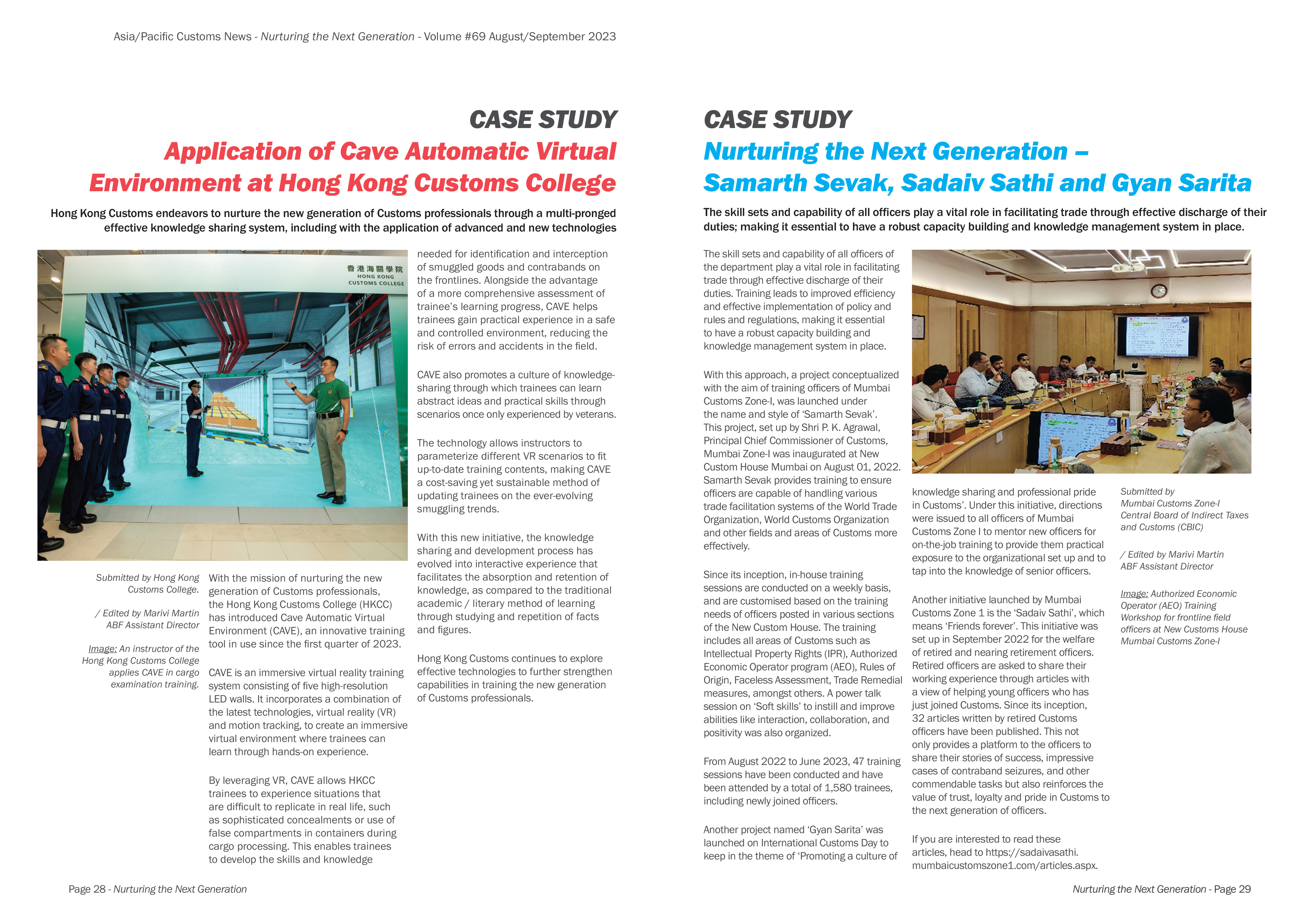 Asia/Pacific Customs News - Nurturing the Next Generation - Volume #69 August/September 2023

CASE STUDY

Application of Cave Automatic Virtual Environment at Hong Kong Customs College

Hong Kong Customs endeavors to nurture the new generation of Customs professionals through a multi-pronged effective knowledge sharing system, including with the application of advanced and new technologies

香港海關學院
HONG KONG
CUSTOMS COLLEGE

Submitted by Hong Kong Customs College.

/ Edited by Marivi Martin
ABF Assistant Director

Image: An instructor of the Hong Kong Customs College applies CAVE in cargo examination training.

With the mission of nurturing the new generation of Customs professionals, the Hong Kong Customs College (HKCC) has introduced Cave Automatic Virtual Environment (CAVE), an innovative training tool in use since the first quarter of 2023.

CAVE is an immersive virtual reality training system consisting of five high-resolution LED walls. It incorporates a combination of the latest technologies, virtual reality (VR) and motion tracking, to create an immersive virtual environment where trainees can learn through hands-on experience.

By leveraging VR, CAVE allows HKCC trainees to experience situations that are difficult to replicate in real life, such as sophisticated concealments or use of false compartments in containers during cargo processing. This enables trainees to develop the skills and knowledge needed for identification and interception of smuggled goods and contrabands on the frontlines. Alongside the advantage of a more comprehensive assessment of trainee's learning progress, CAVE helps trainees gain practical experience in a safe and controlled environment, reducing the risk of errors and accidents in the field.

CAVE also promotes a culture of knowledge-sharing through which trainees can learn abstract ideas and practical skills through scenarios once only experienced by veterans.

The technology allows instructors to parameterize different VR scenarios to fit up-to-date training contents, making CAVE a cost-saving yet sustainable method of updating trainees on the ever-evolving smuggling trends.

With this new initiative, the knowledge sharing and development process has evolved into interactive experience that facilitates the absorption and retention of knowledge, as compared to the traditional academic / literary method of learning through studying and repetition of facts and figures.

Hong Kong Customs continues to explore effective technologies to further strengthen capabilities in training the new generation of Customs professionals.

Page 28 - Nurturing the Next Generation

CASE STUDY

Nurturing the Next Generation – Samarth Sevak, Sadaiv Sathi and Gyan Sarita

The skill sets and capability of all officers play a vital role in facilitating trade through effective discharge of their duties; making it essential to have a robust capacity building and knowledge management system in place.

The skill sets and capability of all officers of the department play a vital role in facilitating trade through effective discharge of their duties. Training leads to improved efficiency and effective implementation of policy and rules and regulations, making it essential to have a robust capacity building and knowledge management system in place.

With this approach, a project conceptualized with the aim of training officers of Mumbai Customs Zone-I, was launched under the name and style of 'Samarth Sevak'. This project, set up by Shri P. K. Agrawal, Principal Chief Commissioner of Customs, Mumbai Zone-I was inaugurated at New Custom House Mumbai on August 01, 2022. Samarth Sevak provides training to ensure officers are capable of handling various trade facilitation systems of the World Trade Organization, World Customs Organization and other fields and areas of Customs more effectively.

Since its inception, in-house training sessions are conducted on a weekly basis, and are customised based on the training needs of officers posted in various sections of the New Custom House. The training includes all areas of Customs such as Intellectual Property Rights (IPR), Authorized Economic Operator program (AEO), Rules of Origin, Faceless Assessment, Trade Remedial measures, amongst others. A power talk session on 'Soft skills' to instill and improve abilities like interaction, collaboration, and positivity was also organized.

From August 2022 to June 2023, 47 training sessions have been conducted and have been attended by a total of 1,580 trainees, including newly joined officers.

Another project named 'Gyan Sarita' was launched on International Customs Day to keep in the theme of 'Promoting a culture of knowledge sharing and professional pride in Customs'. Under this initiative, directions were issued to all officers of Mumbai Customs Zone I to mentor new officers for on-the-job training to provide them practical exposure to the organizational set up and to tap into the knowledge of senior officers.

Another initiative launched by Mumbai Customs Zone 1 is the 'Sadaiv Sathi', which means 'Friends forever'. This initiative was set up in September 2022 for the welfare of retired and nearing retirement officers. Retired officers are asked to share their working experience through articles with a view of helping young officers who has just joined Customs. Since its inception, 32 articles written by retired Customs officers have been published. This not only provides a platform to the officers to share their stories of success, impressive cases of contraband seizures, and other commendable tasks but also reinforces the value of trust, loyalty and pride in Customs to the next generation of officers.

If you are interested to read these articles, head to https://sadaivasathi.mumbaicustomszone1.com/articles.aspx.

Submitted by
Mumbai Customs Zone-I
Central Board of Indirect Taxes and Customs (CBIC)

/ Edited by Marivi Martin
ABF Assistant Director

Image: Authorized Economic Operator (AEO) Training Workshop for frontline field officers at New Customs House Mumbai Customs Zone-I

Nurturing the Next Generation - Page 29